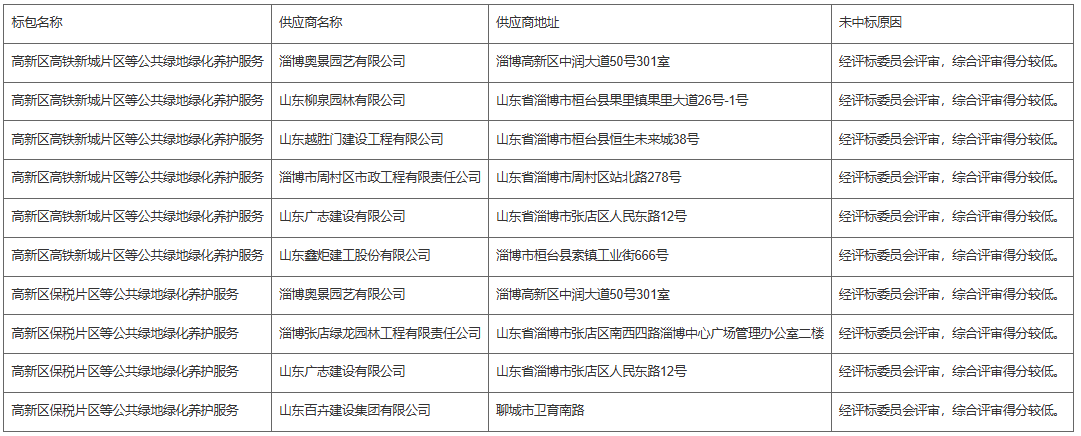 | 标包名称 | 供应商名称 | 供应商地址 | 未中标原因 |
|---|---|---|---|
| 高新区高铁新城片区等公共绿地绿化养护服务 | 淄博奥景园艺有限公司 | 淄博高新区中润大道50号301室 | 经评标委员会评审，综合评审得分较低。 |
| 高新区高铁新城片区等公共绿地绿化养护服务 | 山东柳泉园林有限公司 | 山东省淄博市桓台县果里镇果里大道26号-1号 | 经评标委员会评审，综合评审得分较低。 |
| 高新区高铁新城片区等公共绿地绿化养护服务 | 山东越胜门建设工程有限公司 | 山东省淄博市桓台县恒生未来城38号 | 经评标委员会评审，综合评审得分较低。 |
| 高新区高铁新城片区等公共绿地绿化养护服务 | 淄博市周村区市政工程有限责任公司 | 山东省淄博市周村区站北路278号 | 经评标委员会评审，综合评审得分较低。 |
| 高新区高铁新城片区等公共绿地绿化养护服务 | 山东广志建设有限公司 | 山东省淄博市张店区人民东路12号 | 经评标委员会评审，综合评审得分较低。 |
| 高新区高铁新城片区等公共绿地绿化养护服务 | 山东鑫炬建工股份有限公司 | 淄博市桓台县索镇工业街666号 | 经评标委员会评审，综合评审得分较低。 |
| 高新区保税片区等公共绿地绿化养护服务 | 淄博奥景园艺有限公司 | 淄博高新区中润大道50号301室 | 经评标委员会评审，综合评审得分较低。 |
| 高新区保税片区等公共绿地绿化养护服务 | 淄博张店绿龙园林工程有限责任公司 | 山东省淄博市张店区南西四路淄博中心广场管理办公室二楼 | 经评标委员会评审，综合评审得分较低。 |
| 高新区保税片区等公共绿地绿化养护服务 | 山东广志建设有限公司 | 山东省淄博市张店区人民东路12号 | 经评标委员会评审，综合评审得分较低。 |
| 高新区保税片区等公共绿地绿化养护服务 | 山东百卉建设集团有限公司 | 聊城市卫育南路 | 经评标委员会评审，综合评审得分较低。 |